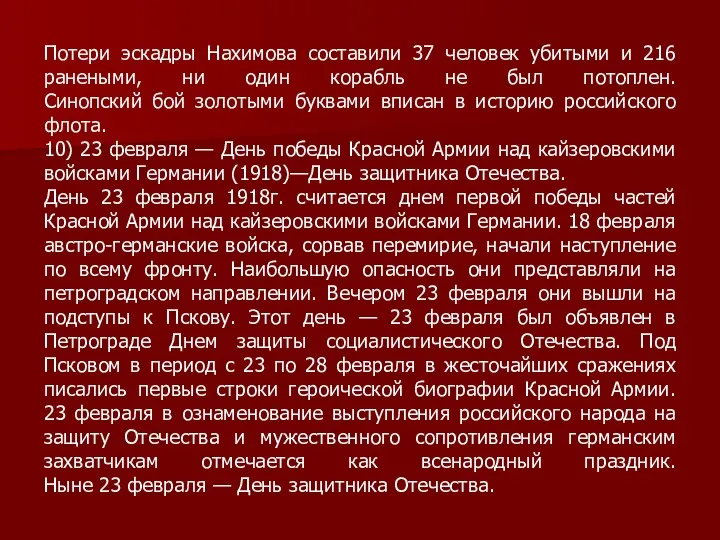 Потери эскадры Нахимова составили 37 человек убитыми и 216 ранеными, ни один корабль не был потоплен. Синопский бой золотыми буквами вписан в историю российского флота.
10) 23 февраля — День победы Красной Армии над кайзеровскими войсками Германии (1918)—День защитника Отечества.
День 23 февраля 1918г. считается днем первой победы частей Красной Армии над кайзеровскими войсками Германии. 18 февраля австро-германские войска, сорвав перемирие, начали наступление по всему фронту. Наибольшую опасность они представляли на петроградском направлении. Вечером 23 февраля они вышли на подступы к Пскову. Этот день — 23 февраля был объявлен в Петрограде Днем защиты социалистического Отечества. Под Псковом в период с 23 по 28 февраля в жесточайших сражениях писались первые строки героической биографии Красной Армии. 23 февраля в ознаменование выступления российского народа на защиту Отечества и мужественного сопротивления германским захватчикам отмечается как всенародный праздник. Ныне 23 февраля — День защитника Отечества.